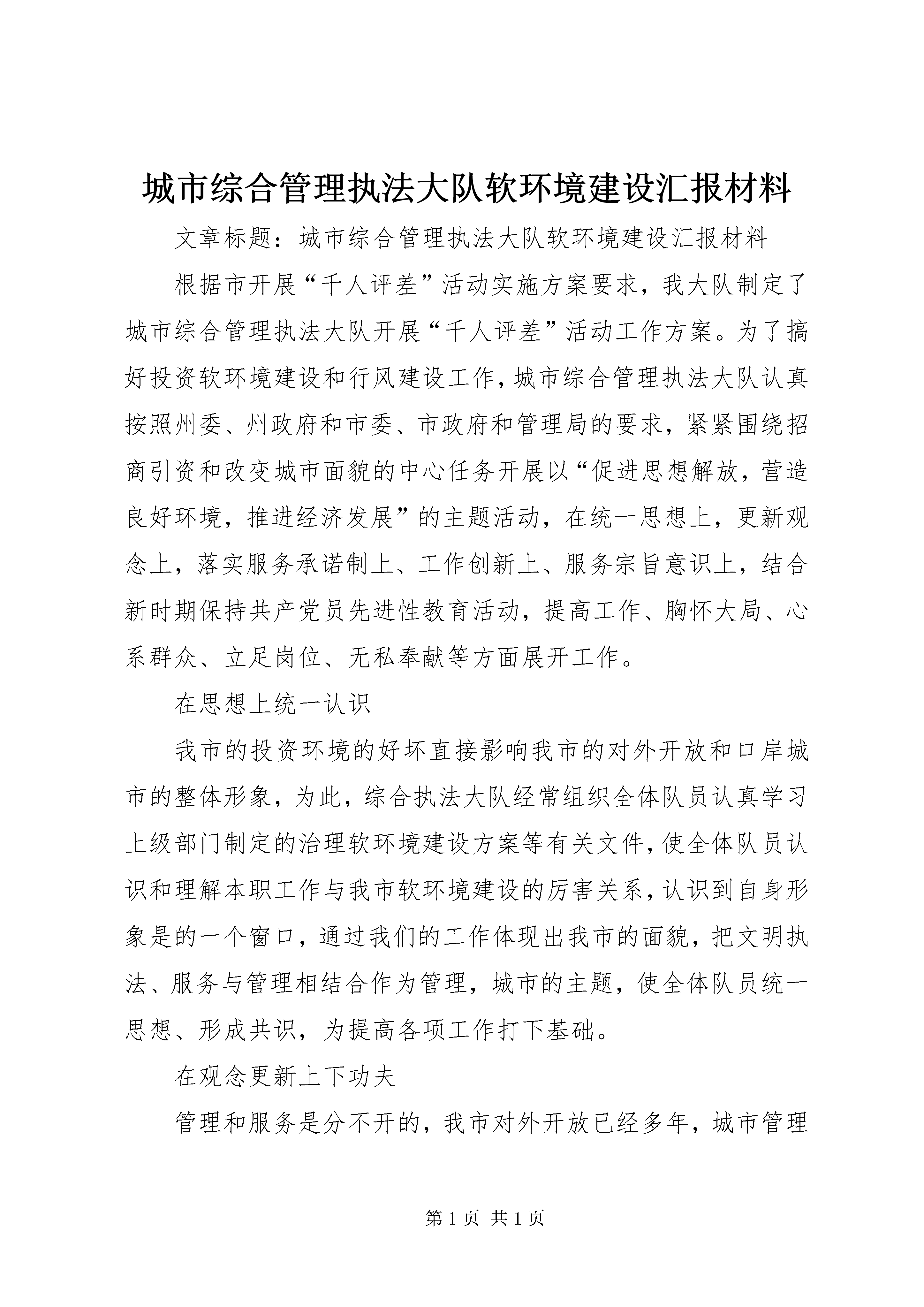 城市综合管理执法大队软环境建设汇报材料

文章标题：城市综合管理执法大队软环境建设汇报材料

根据市开展“千人评差”活动实施方案要求，我大队制定了城市综合管理执法大队开展“千人评差”活动工作方案。为了搞好投资软环境建设和行风建设工作，城市综合管理执法大队认真按照州委、州政府和市委、市政府和管理局的要求，紧紧围绕招商引资和改变城市面貌的中心任务开展以“促进思想解放，营造良好环境，推进经济发展”的主题活动，在统一思想上，更新观念上，落实服务承诺制上、工作创新上、服务宗旨意识上，结合新时期保持共产党员先进性教育活动，提高工作、胸怀大局、心系群众、立足岗位、无私奉献等方面展开工作。

在思想上统一认识

我市的投资环境的好坏直接影响我市的对外开放和口岸城市的整体形象，为此，综合执法大队经常组织全体队员认真学习上级部门制定的治理软环境建设方案等有关文件，使全体队员认识和理解本职工作与我市软环境建设的厉害关系，认识到自身形象是的一个窗口，通过我们的工作体现出我市的面貌，把文明执法、服务与管理相结合作为管理，城市的主题，使全体队员统一思想、形成共识，为提高各项工作打下基础。

在观念更新上下功夫

管理和服务是分不开的，我市对外开放已经多年，城市管理

第 1 页 共 1 页